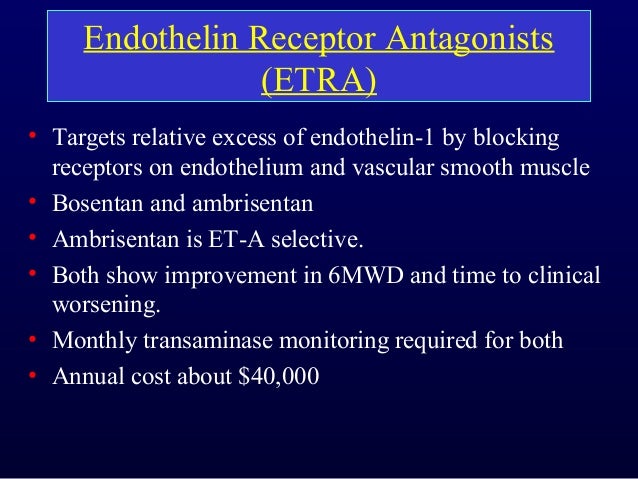 Endothelin Receptor Antagonists (ETRA)

• Targets relative excess of endothelin-1 by blocking receptors on endothelium and vascular smooth muscle
• Bosentan and ambrisentan
• Ambrisentan is ET-A selective.
• Both show improvement in 6MWD and time to clinical worsening.
• Monthly transaminase monitoring required for both
• Annual cost about \$40,000